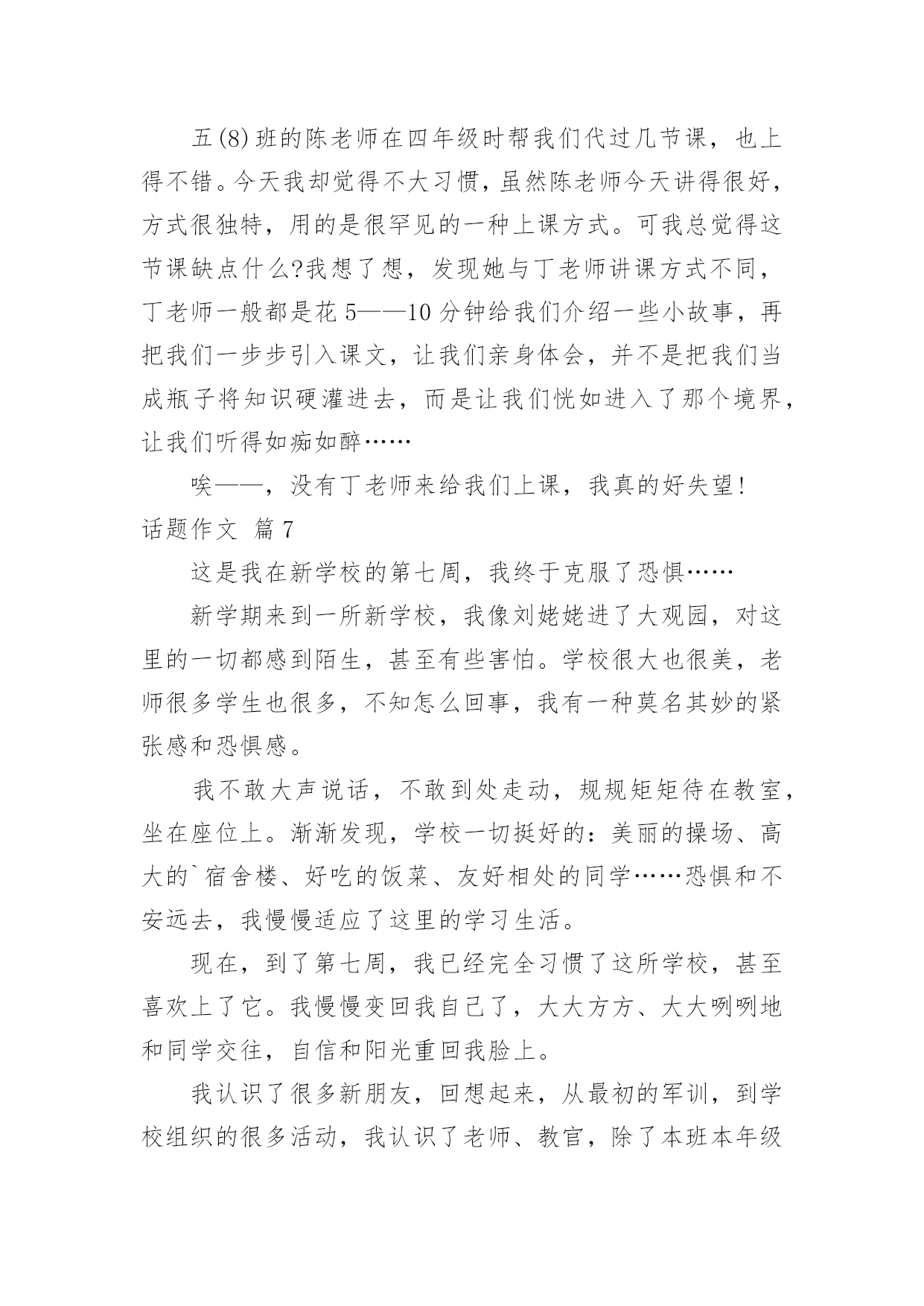 五(8)班的陈老师在四年级时帮我们代过几节课，也上得不错。今天我却觉得不大习惯，虽然陈老师今天讲得很好，方式很独特，用的是很罕见的一种上课方式。可我总觉得这节课缺点什么?我想了想，发现她与丁老师讲课方式不同，丁老师一般都是花5——10分钟给我们介绍一些小故事，再把我们一步步引入课文，让我们亲身体会，并不是把我们当成瓶子将知识硬灌进去，而是让我们恍如进入了那个境界，让我们听得如痴如醉……

唉——，没有丁老师来给我们上课，我真的好失望!

话题作文 篇7

这是我在新学校的第七周，我终于克服了恐惧……

新学期来到一所新学校，我像刘姥姥进了大观园，对这里的一切都感到陌生，甚至有些害怕。学校很大也很美，老师很多学生也很多，不知怎么回事，我有一种莫名其妙的紧张感和恐惧感。

我不敢大声说话，不敢到处走动，规规矩矩待在教室，坐在座位上。渐渐发现，学校一切挺好的：美丽的操场、高大的`宿舍楼、好吃的饭菜、友好相处的同学……恐惧和不安远去，我慢慢适应了这里的学习生活。

现在，到了第七周，我已经完全习惯了这所学校，甚至喜欢上了它。我慢慢变回我自己了，大大方方、大大咧咧地和同学交往，自信和阳光重回我脸上。

我认识了很多新朋友，回想起来，从最初的军训，到学校组织的很多活动，我认识了老师、教官，除了本班本年级